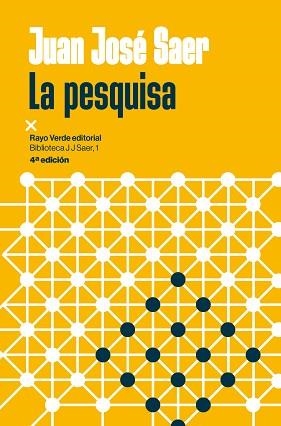 Juan José Saer
La pesquisa

Rayo Verde editorial
Biblioteca J J Saer, 1
4ª edición